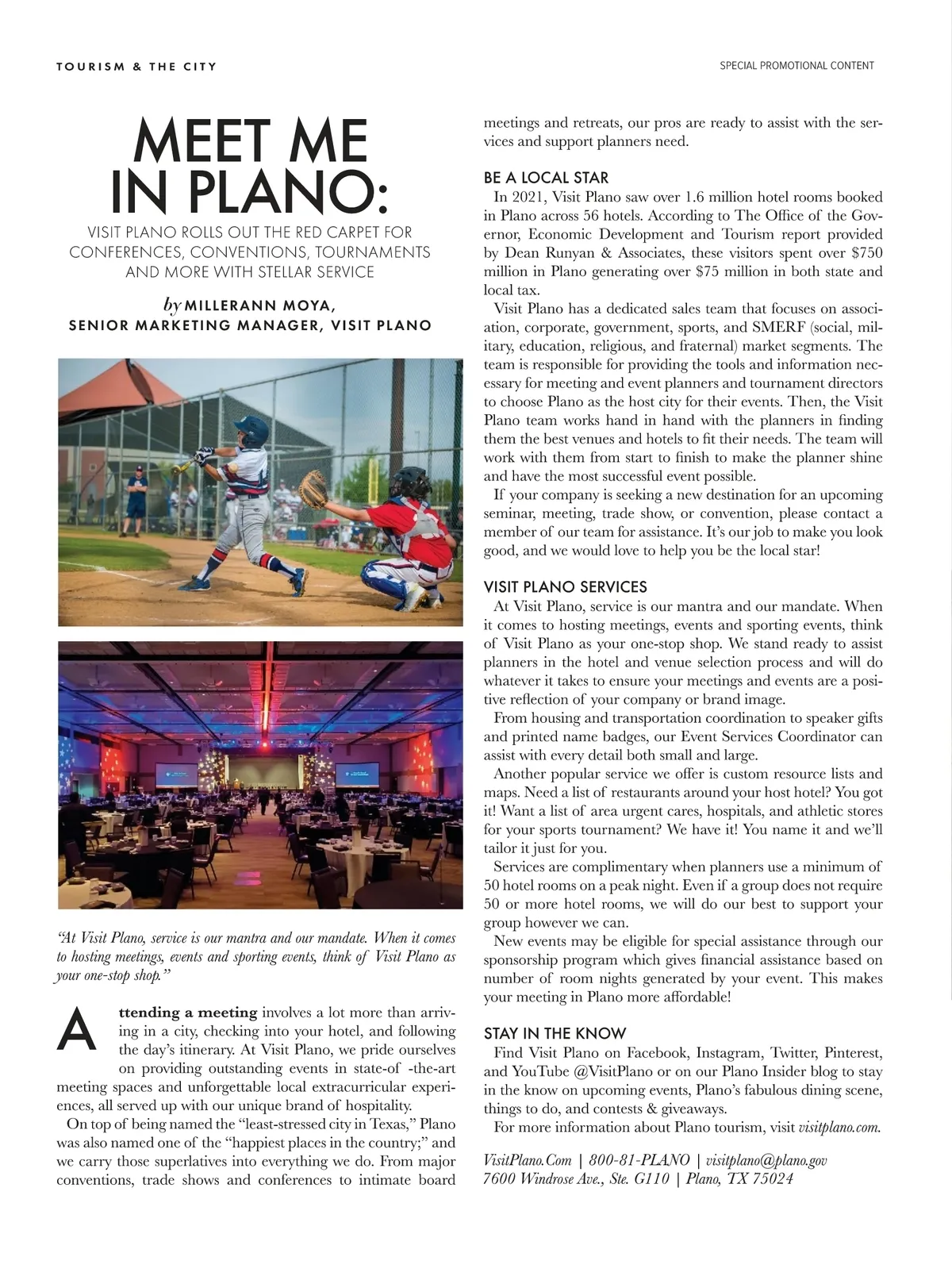 TOURISM & THE CITY

SPECIAL PROMOTIONAL CONTENT

MEET ME IN PLANO:

VISIT PLANO ROLLS OUT THE RED CARPET FOR CONFERENCES, CONVENTIONS, TOURNAMENTS AND MORE WITH STELLAR SERVICE

by MILLERANN MOYA, SENIOR MARKETING MANAGER, VISIT PLANO

"At Visit Plano, service is our mantra and our mandate. When it comes to hosting meetings, events and sporting events, think of Visit Plano as your one-stop shop."

Attending a meeting involves a lot more than arriving in a city, checking into your hotel, and following the day's itinerary. At Visit Plano, we pride ourselves on providing outstanding events in state-of -the-art meeting spaces and unforgettable local extracurricular experiences, all served up with our unique brand of hospitality.

On top of being named the "least-stressed city in Texas," Plano was also named one of the "happiest places in the country;" and we carry those superlatives into everything we do. From major conventions, trade shows and conferences to intimate board meetings and retreats, our pros are ready to assist with the services and support planners need.

BE A LOCAL STAR

In 2021, Visit Plano saw over 1.6 million hotel rooms booked in Plano across 56 hotels. According to The Office of the Governor, Economic Development and Tourism report provided by Dean Runyan & Associates, these visitors spent over $750 million in Plano generating over $75 million in both state and local tax.

Visit Plano has a dedicated sales team that focuses on association, corporate, government, sports, and SMERF (social, military, education, religious, and fraternal) market segments. The team is responsible for providing the tools and information necessary for meeting and event planners and tournament directors to choose Plano as the host city for their events. Then, the Visit Plano team works hand in hand with the planners in finding them the best venues and hotels to fit their needs. The team will work with them from start to finish to make the planner shine and have the most successful event possible.

If your company is seeking a new destination for an upcoming seminar, meeting, trade show, or convention, please contact a member of our team for assistance. It's our job to make you look good, and we would love to help you be the local star!

VISIT PLANO SERVICES

At Visit Plano, service is our mantra and our mandate. When it comes to hosting meetings, events and sporting events, think of Visit Plano as your one-stop shop. We stand ready to assist planners in the hotel and venue selection process and will do whatever it takes to ensure your meetings and events are a positive reflection of your company or brand image.

From housing and transportation coordination to speaker gifts and printed name badges, our Event Services Coordinator can assist with every detail both small and large.

Another popular service we offer is custom resource lists and maps. Need a list of restaurants around your host hotel? You got it! Want a list of area urgent cares, hospitals, and athletic stores for your sports tournament? We have it! You name it and we'll tailor it just for you.

Services are complimentary when planners use a minimum of 50 hotel rooms on a peak night. Even if a group does not require 50 or more hotel rooms, we will do our best to support your group however we can.

New events may be eligible for special assistance through our sponsorship program which gives financial assistance based on number of room nights generated by your event. This makes your meeting in Plano more affordable!

STAY IN THE KNOW

Find Visit Plano on Facebook, Instagram, Twitter, Pinterest, and YouTube @VisitPlano or on our Plano Insider blog to stay in the know on upcoming events, Plano's fabulous dining scene, things to do, and contests & giveaways.

For more information about Plano tourism, visit visitplano.com.

VisitPlano.Com | 800-81-PLANO | visitplano@plano.gov
7600 Windrose Ave., Ste. G110 | Plano, TX 75024